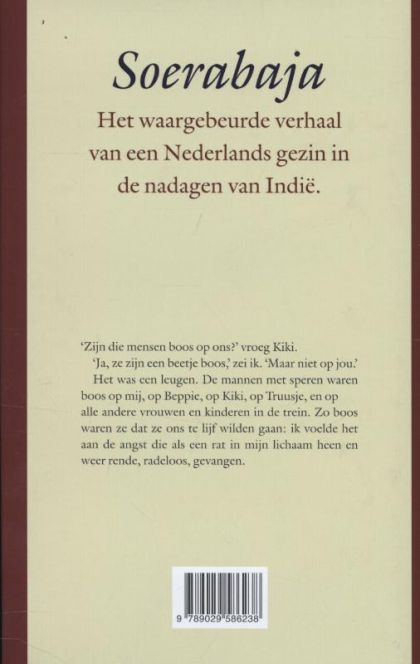 Soerabaja

Het waargebeurde verhaal van een Nederlands gezin in de nadagen van Indië.

'Zijn die mensen boos op ons?' vroeg Kiki.

'Ja, ze zijn een beetje boos,' zei ik. 'Maar niet op jou.'

Het was een leugen. De mannen met speren waren boos op mij, op Beppie, op Kiki, op Truusje, en op alle andere vrouwen en kinderen in de trein. Zo boos waren ze dat ze ons te lijf wilden gaan: ik voelde het aan de angst die als een rat in mijn lichaam heen en weer rende, radeloos, gevangen.

9 789029 586238